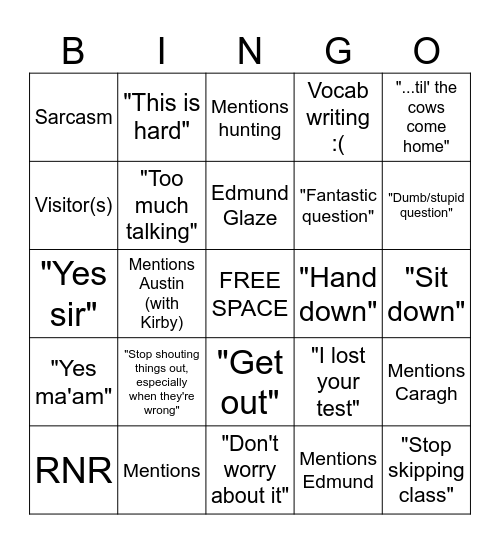 | B | I | N | G | O |
|---|---|---|---|---|
| Sarcasm | "This is hard" | Mentions hunting | Vocab writing :( | "...til' the cows come home" |
| Visitor(s) | "Too much talking" | Edmund Glaze | "Fantastic question" | "Dumb/stupid question" |
| "Yes sir" | Mentions Austin (with Kirby) | FREE SPACE | "Hand down" | "Sit down" |
| "Yes ma'am" | "Stop shouting things out, especially when they're wrong" | "Get out" | "I lost your test" | Mentions Caragh |
| RNR | Mentions | "Don't worry about it" | Mentions Edmund | "Stop skipping class" |